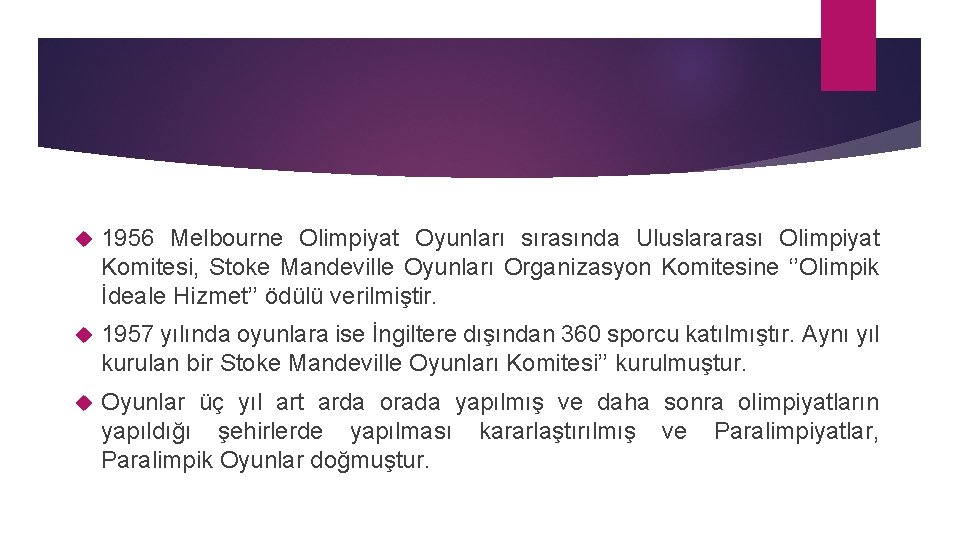 1956 Melbourne Olimpiyat Oyunları sırasında Uluslararası Olimpiyat Komitesi, Stoke Mandeville Oyunları Organizasyon Komitesine ‘’Olimpik İdeale Hizmet’’ ödülü verilmiştir.

1957 yılında oyunlara ise İngiltere dışından 360 sporcu katılmıştır. Aynı yıl kurulan bir Stoke Mandeville Oyunları Komitesi’’ kurulmuştur.

Oyunlar üç yıl art arda orada yapılmış ve daha sonra olimpiyatların yapıldığı şehirlerde yapılması kararlaştırılmış ve Paralimpiyatlar, Paralimpik Oyunlar doğmuştur.